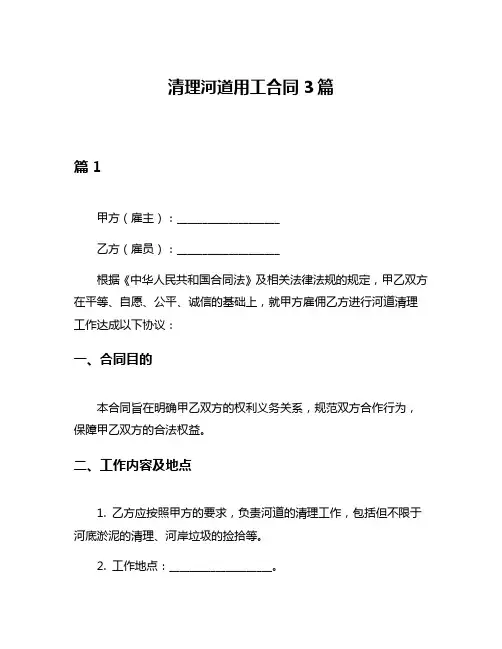 清理河道用工合同 3 篇

篇 1

甲方（雇主）：__________________

乙方（雇员）：__________________

根据《中华人民共和国合同法》及相关法律法规的规定，甲乙双方在平等、自愿、公平、诚信的基础上，就甲方雇佣乙方进行河道清理工作达成以下协议：

一、合同目的

本合同旨在明确甲乙双方的权利义务关系，规范双方合作行为，保障甲乙双方的合法权益。

二、工作内容及地点

1. 乙方应按照甲方的要求，负责河道的清理工作，包括但不限于河底淤泥的清理、河岸垃圾的捡拾等。

2. 工作地点：__________________。